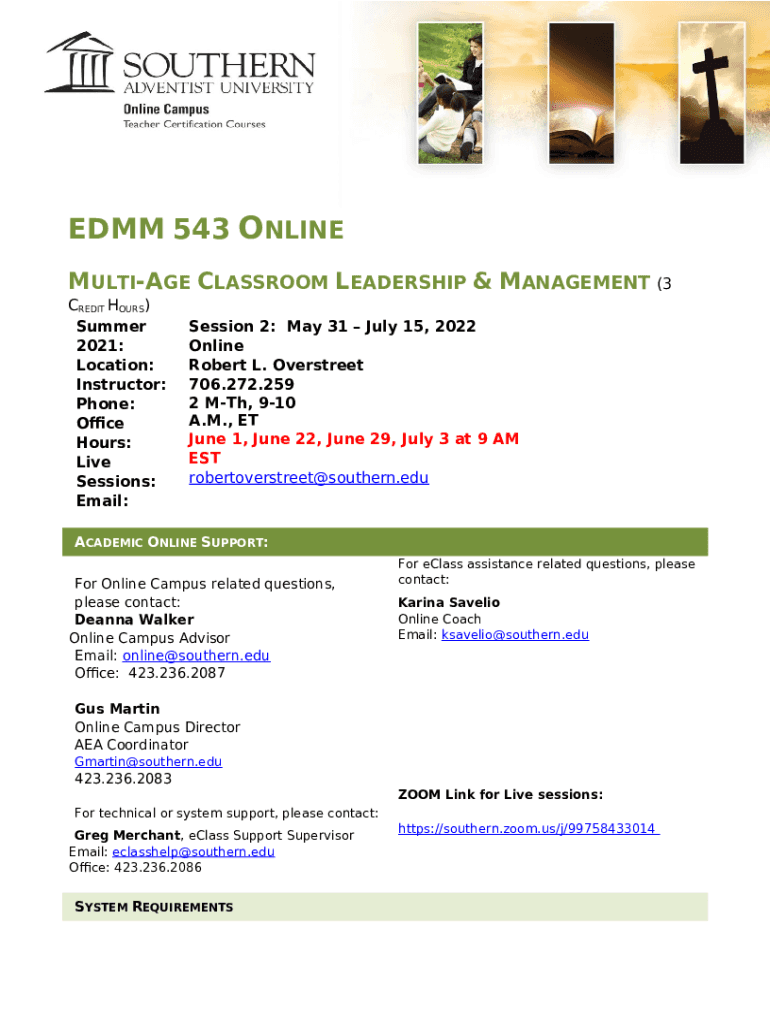 SOUTHERN ADVENTIST UNIVERSITY
Online Campus
Teacher Certification Courses

EDMM 543 ONLINE

MULTI-AGE CLASSROOM LEADERSHIP & MANAGEMENT (3 CREDIT HOURS)

Summer 2021: Location: Instructor: Phone: Office Hours: Live Sessions: Email:

Session 2: May 31 – July 15, 2022
Online
Robert L. Overstreet
706.272.259
2 M-Th, 9-10 A.M., ET
June 1, June 22, June 29, July 3 at 9 AM EST
robertoverstreet@southern.edu

ACADEMIC ONLINE SUPPORT:

For Online Campus related questions, please contact:
Deanna Walker
Online Campus Advisor
Email: online@southern.edu
Office: 423.236.2087

Gus Martin
Online Campus Director
AEA Coordinator
Gmartin@southern.edu
423.236.2083

For technical or system support, please contact:
Greg Merchant, eClass Support Supervisor
Email: eclasshelp@southern.edu
Office: 423.236.2086

For eClass assistance related questions, please contact:
Karina Savelio
Online Coach
Email: ksavelio@southern.edu

ZOOM Link for Live sessions:
https://southern.zoom.us/j/99758433014

SYSTEM REQUIREMENTS